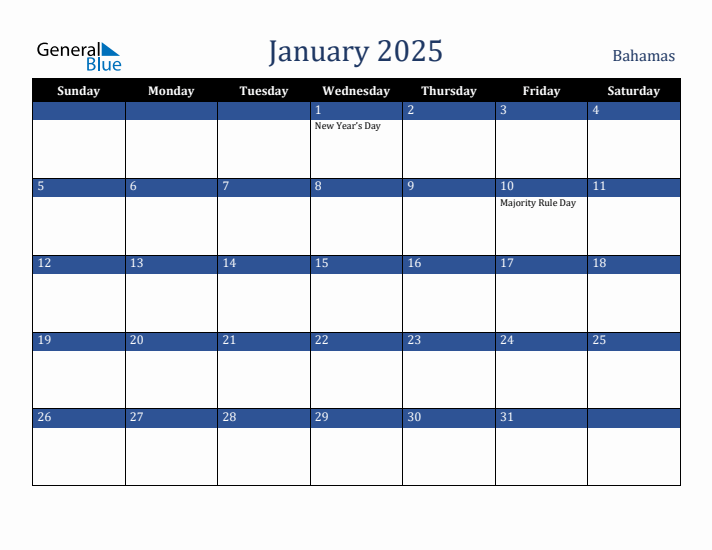 General Blue

January 2025

Bahamas

| Sunday | Monday | Tuesday | Wednesday | Thursday | Friday | Saturday |
|---|---|---|---|---|---|---|
| | | | 1 New Year's Day | 2 | 3 | 4 |
| 5 | 6 | 7 | 8 | 9 | 10 Majority Rule Day | 11 |
| 12 | 13 | 14 | 15 | 16 | 17 | 18 |
| 19 | 20 | 21 | 22 | 23 | 24 | 25 |
| 26 | 27 | 28 | 29 | 30 | 31 | |